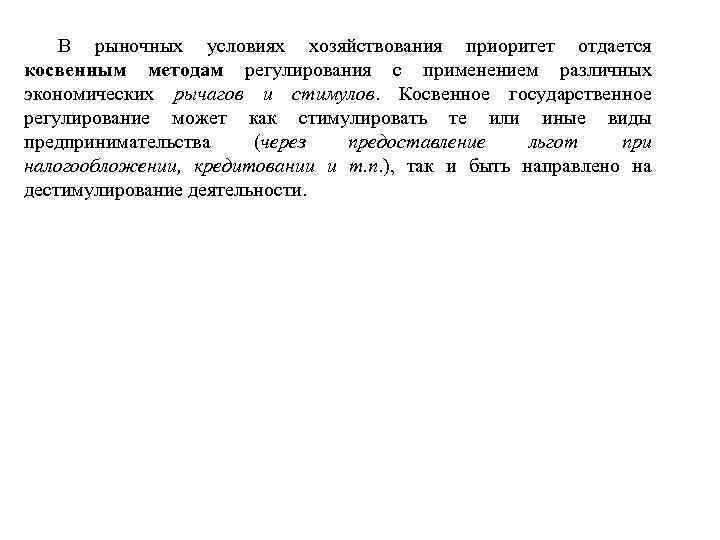 В рыночных условиях хозяйствования приоритет отдается косвенным методам регулирования с применением различных экономических рычагов и стимулов. Косвенное государственное регулирование может как стимулировать те или иные виды предпринимательства (через предоставление льгот при налогообложении, кредитовании и т.п.), так и быть направлено на дестимулирование деятельности.